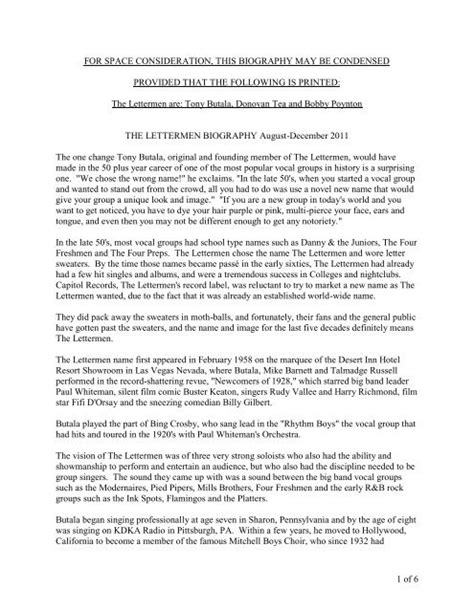 FOR SPACE CONSIDERATION, THIS BIOGRAPHY MAY BE CONDENSED

PROVIDED THAT THE FOLLOWING IS PRINTED:

The Lettermen are: Tony Butala, Donovan Tea and Bobby Poynton

THE LETTERMEN BIOGRAPHY August-December 2011

The one change Tony Butala, original and founding member of The Lettermen, would have made in the 50 plus year career of one of the most popular vocal groups in history is a surprising one. "We chose the wrong name!" he exclaims. "In the late 50's, when you started a vocal group and wanted to stand out from the crowd, all you had to do was use a novel new name that would give your group a unique look and image." "If you are a new group in today's world and you want to get noticed, you have to dye your hair purple or pink, multi-pierce your face, ears and tongue, and even then you may not be different enough to get any notoriety."

In the late 50's, most vocal groups had school type names such as Danny & the Juniors, The Four Freshmen and The Four Preps. The Lettermen chose the name The Lettermen and wore letter sweaters. By the time those names became passé in the early sixties, The Lettermen had already had a few hit singles and albums, and were a tremendous success in Colleges and nightclubs. Capitol Records, The Lettermen's record label, was reluctant to try to market a new name as The Lettermen wanted, due to the fact that it was already an established world-wide name.

They did pack away the sweaters in moth-balls, and fortunately, their fans and the general public have gotten past the sweaters, and the name and image for the last five decades definitely means The Lettermen.

The Lettermen name first appeared in February 1958 on the marquee of the Desert Inn Hotel Resort Showroom in Las Vegas Nevada, where Butala, Mike Barnett and Talmadge Russell performed in the record-shattering revue, "Newcomers of 1928," which starred big band leader Paul Whiteman, silent film comic Buster Keaton, singers Rudy Vallee and Harry Richmond, film star Fifi D'Orsay and the sneezing comedian Billy Gilbert.

Butala played the part of Bing Crosby, who sang lead in the "Rhythm Boys" the vocal group that had hits and toured in the 1920's with Paul Whiteman's Orchestra.

The vision of The Lettermen was of three very strong soloists who also had the ability and showmanship to perform and entertain an audience, but who also had the discipline needed to be group singers. The sound they came up with was a sound between the big band vocal groups such as the Modernaires, Pied Pipers, Mills Brothers, Four Freshmen and the early R&B rock groups such as the Ink Spots, Flamingos and the Platters.

Butala began singing professionally at age seven in Sharon, Pennsylvania and by the age of eight was singing on KDKA Radio in Pittsburgh, PA. Within a few years, he moved to Hollywood, California to become a member of the famous Mitchell Boys Choir, who since 1932 had

1 of 6